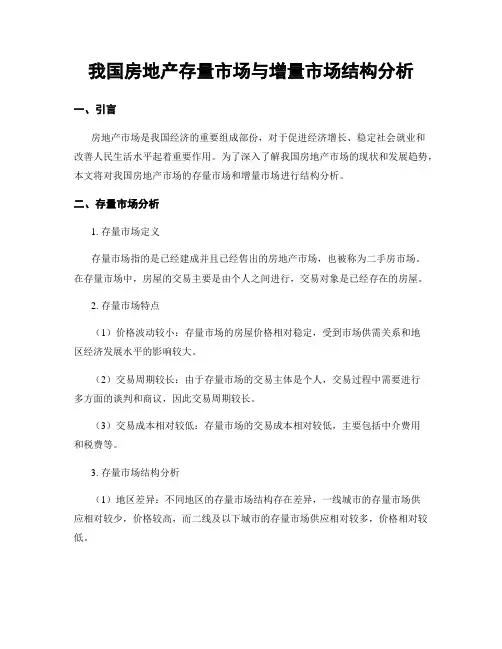 我国房地产存量市场与增量市场结构分析

一、引言

房地产市场是我国经济的重要组成部份，对于促进经济增长、稳定社会就业和改善人民生活水平起着重要作用。为了深入了解我国房地产市场的现状和发展趋势，本文将对我国房地产市场的存量市场和增量市场进行结构分析。

二、存量市场分析

1. 存量市场定义

存量市场指的是已经建成并且已经售出的房地产市场，也被称为二手房市场。在存量市场中，房屋的交易主要是由个人之间进行，交易对象是已经存在的房屋。

2. 存量市场特点

（1）价格波动较小：存量市场的房屋价格相对稳定，受到市场供需关系和地区经济发展水平的影响较大。

（2）交易周期较长：由于存量市场的交易主体是个人，交易过程中需要进行多方面的谈判和商议，因此交易周期较长。

（3）交易成本相对较低：存量市场的交易成本相对较低，主要包括中介费用和税费等。

3. 存量市场结构分析

（1）地区差异：不同地区的存量市场结构存在差异，一线城市的存量市场供应相对较少，价格较高，而二线及以下城市的存量市场供应相对较多，价格相对较低。